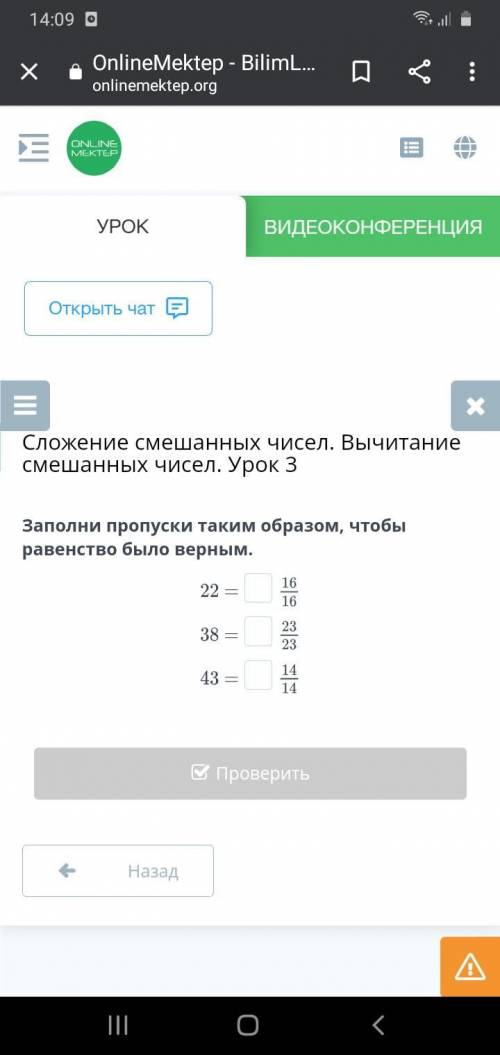 14:09

OnlineMektep - BilimL...
onlinemektep.org

ONLINE MEKTEP

УРОК
ВИДЕОКОНФЕРЕНЦИЯ

Открыть чат

Сложение смешанных чисел. Вычитание смешанных чисел. Урок 3

Заполни пропуски таким образом, чтобы равенство было верным.

$22 = \square \frac{16}{16}$
$38 = \square \frac{23}{23}$
$43 = \square \frac{14}{14}$

Проверить

Назад